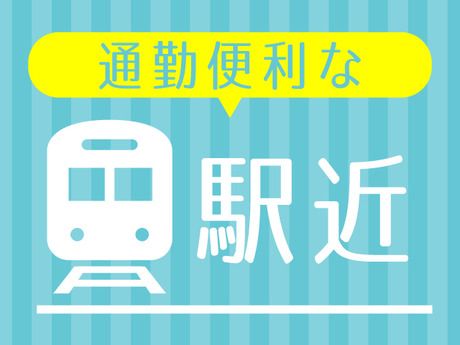 通勤便利な

駅近